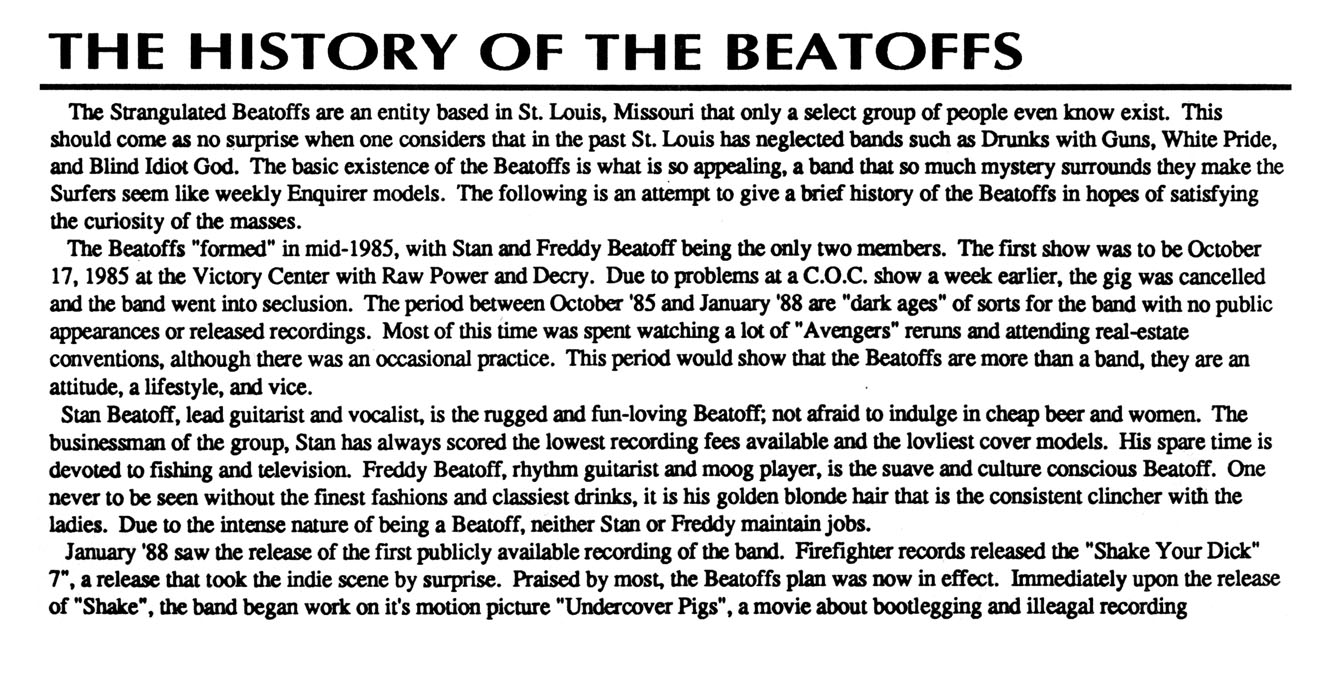 THE HISTORY OF THE BEATOFFS

The Strangulated Beatoffs are an entity based in St. Louis, Missouri that only a select group of people even know exist. This should come as no surprise when one considers that in the past St. Louis has neglected bands such as Drunks with Guns, White Pride, and Blind Idiot God. The basic existence of the Beatoffs is what is so appealing, a band that so much mystery surrounds they make the Surfers seem like weekly Enquirer models. The following is an attempt to give a brief history of the Beatoffs in hopes of satisfying the curiosity of the masses.

The Beatoffs "formed" in mid-1985, with Stan and Freddy Beatoff being the only two members. The first show was to be October 17, 1985 at the Victory Center with Raw Power and Decry. Due to problems at a C.O.C. show a week earlier, the gig was cancelled and the band went into seclusion. The period between October '85 and January '88 are "dark ages" of sorts for the band with no public appearances or released recordings. Most of this time was spent watching a lot of "Avengers" reruns and attending real-estate conventions, although there was an occasional practice. This period would show that the Beatoffs are more than a band, they are an attitude, a lifestyle, and vice.

Stan Beatoff, lead guitarist and vocalist, is the rugged and fun-loving Beatoff; not afraid to indulge in cheap beer and women. The businessman of the group, Stan has always scored the lowest recording fees available and the lovliest cover models. His spare time is devoted to fishing and television. Freddy Beatoff, rhythm guitarist and moog player, is the suave and culture conscious Beatoff. One never to be seen without the finest fashions and classiest drinks, it is his golden blonde hair that is the consistent clincher with the ladies. Due to the intense nature of being a Beatoff, neither Stan or Freddy maintain jobs.

January '88 saw the release of the first publicly available recording of the band. Firefighter records released the "Shake Your Dick" 7", a release that took the indie scene by surprise. Praised by most, the Beatoffs plan was now in effect. Immediately upon the release of "Shake", the band began work on it's motion picture "Undercover Pigs", a movie about bootlegging and illeagal recording